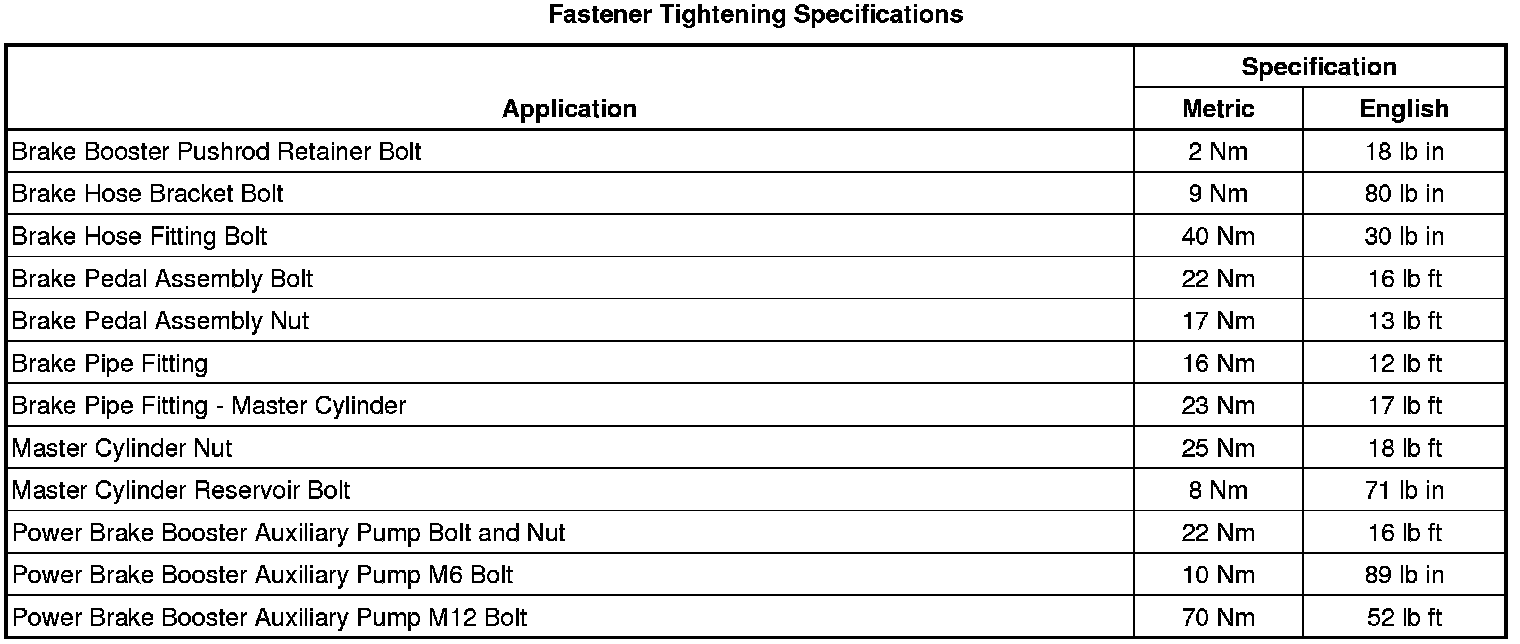 Fastener Tightening Specifications

| Application | Specification | |
|---|---|---|
| | Metric | English |
| Brake Booster Pushrod Retainer Bolt | 2 Nm | 18 lb in |
| Brake Hose Bracket Bolt | 9 Nm | 80 lb in |
| Brake Hose Fitting Bolt | 40 Nm | 30 lb in |
| Brake Pedal Assembly Bolt | 22 Nm | 16 lb ft |
| Brake Pedal Assembly Nut | 17 Nm | 13 lb ft |
| Brake Pipe Fitting | 16 Nm | 12 lb ft |
| Brake Pipe Fitting - Master Cylinder | 23 Nm | 17 lb ft |
| Master Cylinder Nut | 25 Nm | 18 lb ft |
| Master Cylinder Reservoir Bolt | 8 Nm | 71 lb in |
| Power Brake Booster Auxiliary Pump Bolt and Nut | 22 Nm | 16 lb ft |
| Power Brake Booster Auxiliary Pump M6 Bolt | 10 Nm | 89 lb in |
| Power Brake Booster Auxiliary Pump M12 Bolt | 70 Nm | 52 lb ft |